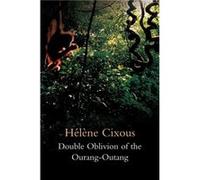 Hélène Cixous

Double Oblivion of the Ourang-Outang